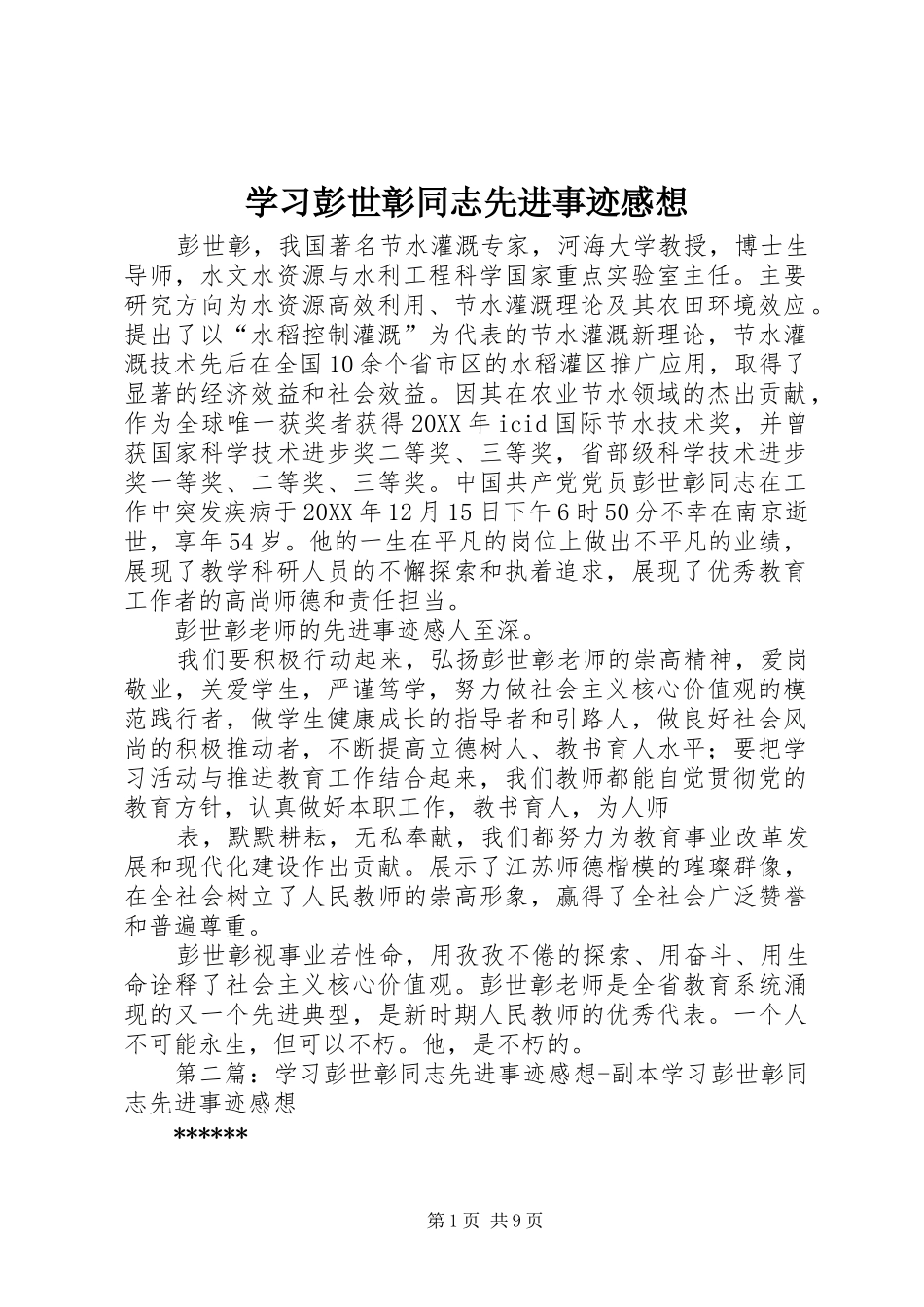 学习彭世彰同志先进事迹感想

彭世彰，我国著名节水灌溉专家，河海大学教授，博士生导师，水文水资源与水利工程科学国家重点实验室主任。主要研究方向为水资源高效利用、节水灌溉理论及其农田环境效应。提出了以“水稻控制灌溉”为代表的节水灌溉新理论，节水灌溉技术先后在全国10余个省市区的水稻灌区推广应用，取得了显著的经济效益和社会效益。因其在农业节水领域的杰出贡献，作为全球唯一获奖者获得20XX年icid国际节水技术奖，并曾获国家科学技术进步奖二等奖、三等奖，省部级科学技术进步奖一等奖、二等奖、三等奖。中国共产党党员彭世彰同志在工作中突发疾病于20XX年12月15日下午6时50分不幸在南京逝世，享年54岁。他的一生在平凡的岗位上做出不平凡的业绩，展现了教学科研人员的不懈探索和执着追求，展现了优秀教育工作者的高尚师德和责任担当。

彭世彰老师的先进事迹感人至深。

我们要积极行动起来，弘扬彭世彰老师的崇高精神，爱岗敬业，关爱学生，严谨笃学，努力做社会主义核心价值观的模范践行者，做学生健康成长的指导者和引路人，做良好社会风尚的积极推动者，不断提高立德树人、教书育人水平；要把学习活动与推进教育工作结合起来，我们教师都能自觉贯彻党的教育方针，认真做好本职工作，教书育人，为人师

表，默默耕耘，无私奉献，我们都努力为教育事业改革发展和现代化建设作出贡献。展示了江苏师德楷模的璀璨群像，在全社会树立了人民教师的崇高形象，赢得了全社会广泛赞誉和普遍尊重。

彭世彰视事业若性命，用孜孜不倦的探索、用奋斗、用生命诠释了社会主义核心价值观。彭世彰老师是全省教育系统涌现的又一个先进典型，是新时期人民教师的优秀代表。一个人不可能永生，但可以不朽。他，是不朽的。

第二篇：学习彭世彰同志先进事迹感想-副本学习彭世彰同志先进事迹感想

******

第1页 共9页